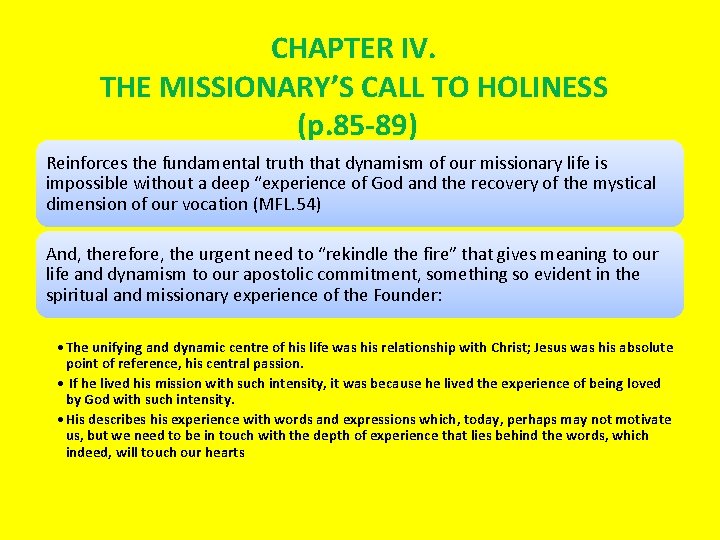 CHAPTER IV.
THE MISSIONARY'S CALL TO HOLINESS
(p.85-89)

Reinforces the fundamental truth that dynamism of our missionary life is impossible without a deep "experience of God and the recovery of the mystical dimension of our vocation (MFL.54)

And, therefore, the urgent need to "rekindle the fire" that gives meaning to our life and dynamism to our apostolic commitment, something so evident in the spiritual and missionary experience of the Founder:

• The unifying and dynamic centre of his life was his relationship with Christ; Jesus was his absolute point of reference, his central passion.
• If he lived his mission with such intensity, it was because he lived the experience of being loved by God with such intensity.
• His describes his experience with words and expressions which, today, perhaps may not motivate us, but we need to be in touch with the depth of experience that lies behind the words, which indeed, will touch our hearts